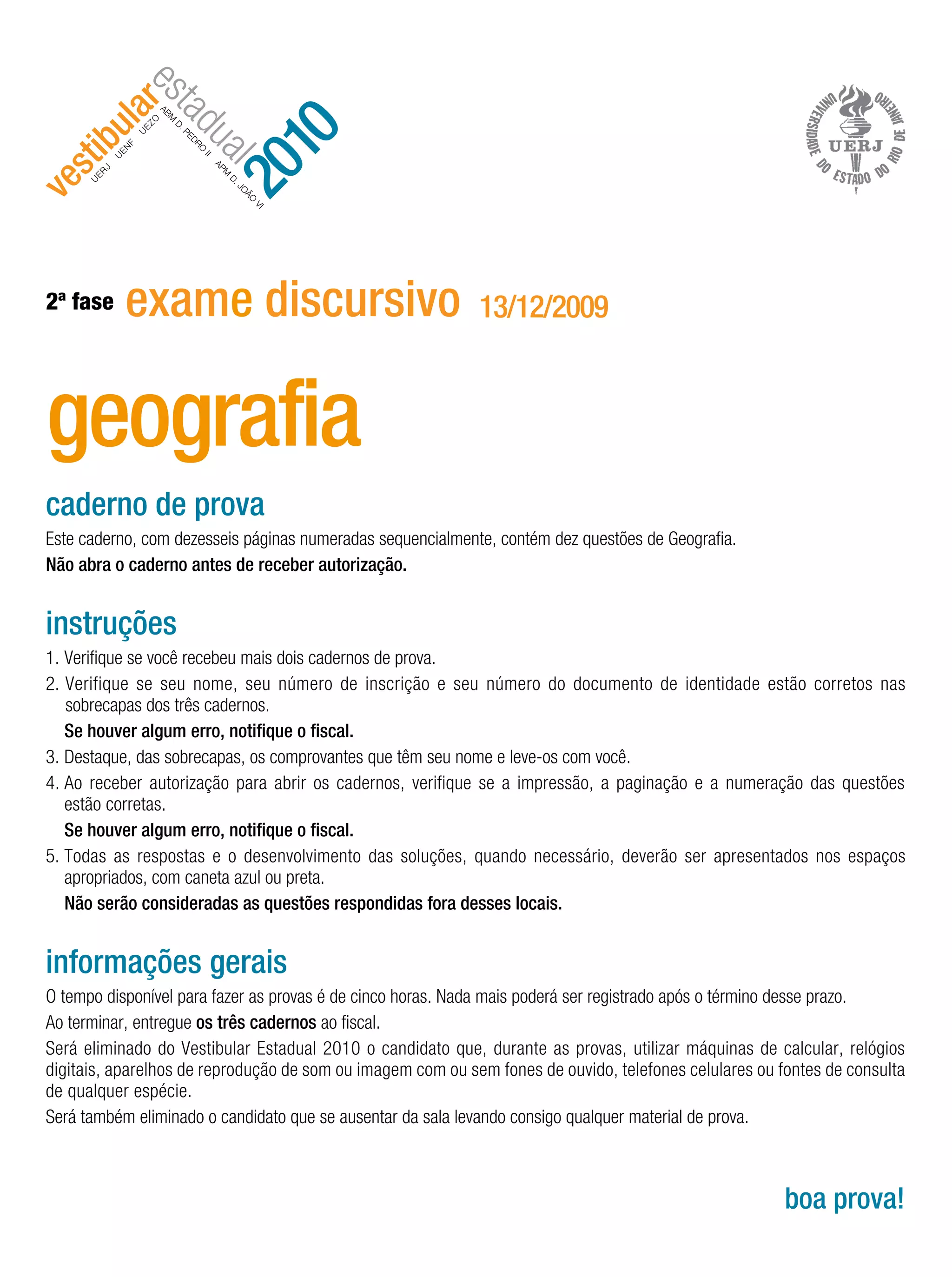 vestibular estadual 2010
UERJ UENF UEZO ABM D. PEDRO II APM D. JOÃO VI

UNIVERSIDADE DO ESTADO DO RIO DE JANEIRO
UERJ

2ª fase exame discursivo 13/12/2009

geografia

caderno de prova

Este caderno, com dezesseis páginas numeradas sequencialmente, contém dez questões de Geografia.

Não abra o caderno antes de receber autorização.

instruções

1. Verifique se você recebeu mais dois cadernos de prova.
2. Verifique se seu nome, seu número de inscrição e seu número do documento de identidade estão corretos nas sobrecapas dos três cadernos.
Se houver algum erro, notifique o fiscal.
3. Destaque, das sobrecapas, os comprovantes que têm seu nome e leve-os com você.
4. Ao receber autorização para abrir os cadernos, verifique se a impressão, a paginação e a numeração das questões estão corretas.
Se houver algum erro, notifique o fiscal.
5. Todas as respostas e o desenvolvimento das soluções, quando necessário, deverão ser apresentados nos espaços apropriados, com caneta azul ou preta.
Não serão consideradas as questões respondidas fora desses locais.

informações gerais

O tempo disponível para fazer as provas é de cinco horas. Nada mais poderá ser registrado após o término desse prazo.

Ao terminar, entregue os três cadernos ao fiscal.

Será eliminado do Vestibular Estadual 2010 o candidato que, durante as provas, utilizar máquinas de calcular, relógios digitais, aparelhos de reprodução de som ou imagem com ou sem fones de ouvido, telefones celulares ou fontes de consulta de qualquer espécie.

Será também eliminado o candidato que se ausentar da sala levando consigo qualquer material de prova.

boa prova!